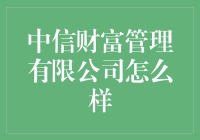 中信财富管理有限公司怎么样